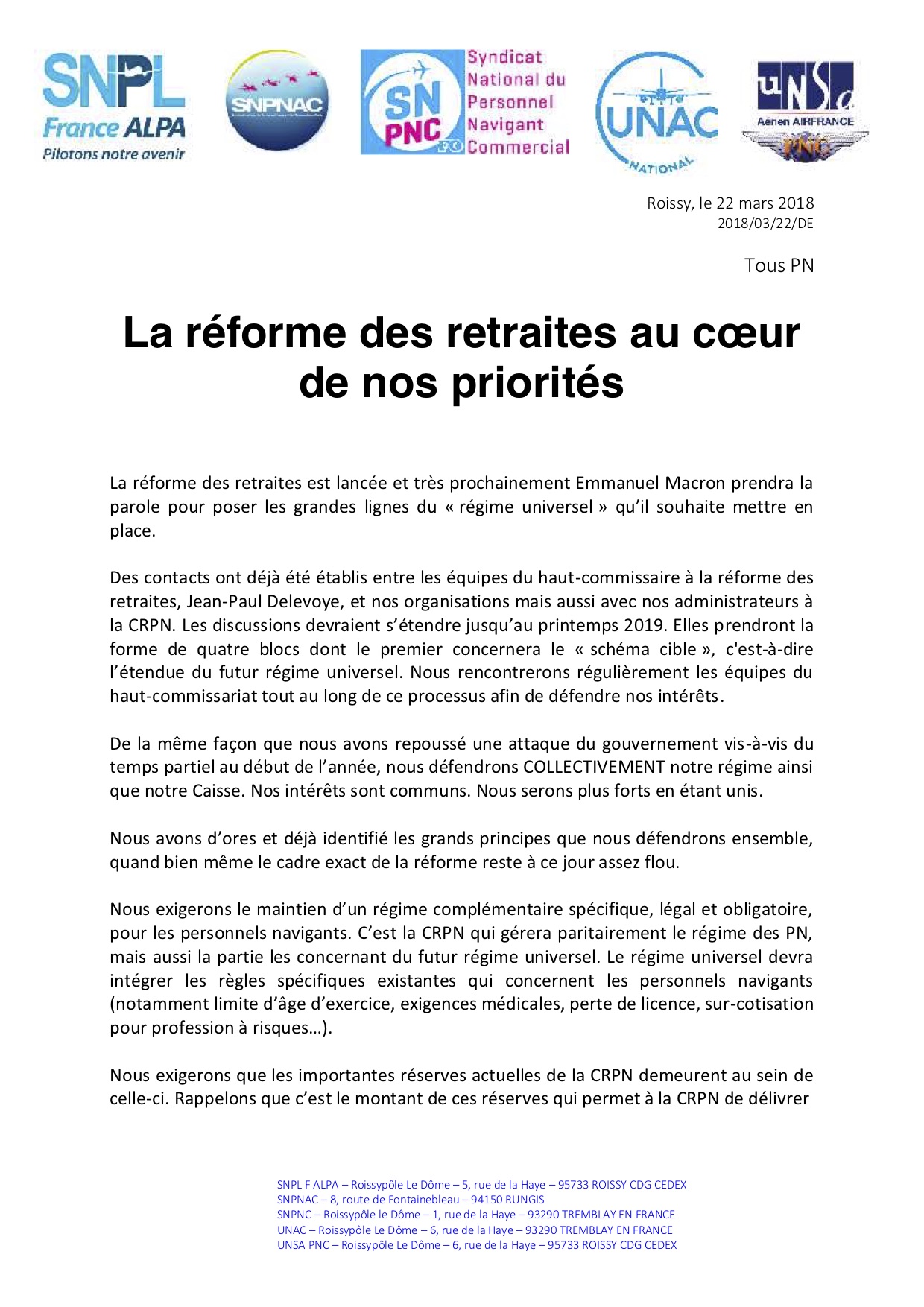 SNPL France ALPA
Pilotons notre avenir

SNPNAC

SN PNC FO
Syndicat National du Personnel Navigant Commercial

UNAC
NATIONAL

UNSa
Aérien AIRFRANCE
PNC

Roissy, le 22 mars 2018
2018/03/22/DE

Tous PN

La réforme des retraites au cœur de nos priorités

La réforme des retraites est lancée et très prochainement Emmanuel Macron prendra la parole pour poser les grandes lignes du « régime universel » qu'il souhaite mettre en place.

Des contacts ont déjà été établis entre les équipes du haut-commissaire à la réforme des retraites, Jean-Paul Delevoye, et nos organisations mais aussi avec nos administrateurs à la CRPN. Les discussions devraient s'étendre jusqu'au printemps 2019. Elles prendront la forme de quatre blocs dont le premier concernera le « schéma cible », c'est-à-dire l'étendue du futur régime universel. Nous rencontrerons régulièrement les équipes du haut-commissariat tout au long de ce processus afin de défendre nos intérêts.

De la même façon que nous avons repoussé une attaque du gouvernement vis-à-vis du temps partiel au début de l'année, nous défendrons COLLECTIVEMENT notre régime ainsi que notre Caisse. Nos intérêts sont communs. Nous serons plus forts en étant unis.

Nous avons d'ores et déjà identifié les grands principes que nous défendrons ensemble, quand bien même le cadre exact de la réforme reste à ce jour assez flou.

Nous exigerons le maintien d'un régime complémentaire spécifique, légal et obligatoire, pour les personnels navigants. C'est la CRPN qui gérera paritairement le régime des PN, mais aussi la partie les concernant du futur régime universel. Le régime universel devra intégrer les règles spécifiques existantes qui concernent les personnels navigants (notamment limite d'âge d'exercice, exigences médicales, perte de licence, sur-cotisation pour profession à risques…).

Nous exigerons que les importantes réserves actuelles de la CRPN demeurent au sein de celle-ci. Rappelons que c'est le montant de ces réserves qui permet à la CRPN de délivrer

SNPL F ALPA – Roissypôle Le Dôme – 5, rue de la Haye – 95733 ROISSY CDG CEDEX
SNPNAC – 8, route de Fontainebleau – 94150 RUNGIS
SNPNC – Roissypôle le Dôme – 1, rue de la Haye – 93290 TREMBLAY EN FRANCE
UNAC – Roissypôle Le Dôme – 6, rue de la Haye – 93290 TREMBLAY EN FRANCE
UNSA PNC – Roissypôle Le Dôme – 6, rue de la Haye – 95733 ROISSY CDG CEDEX